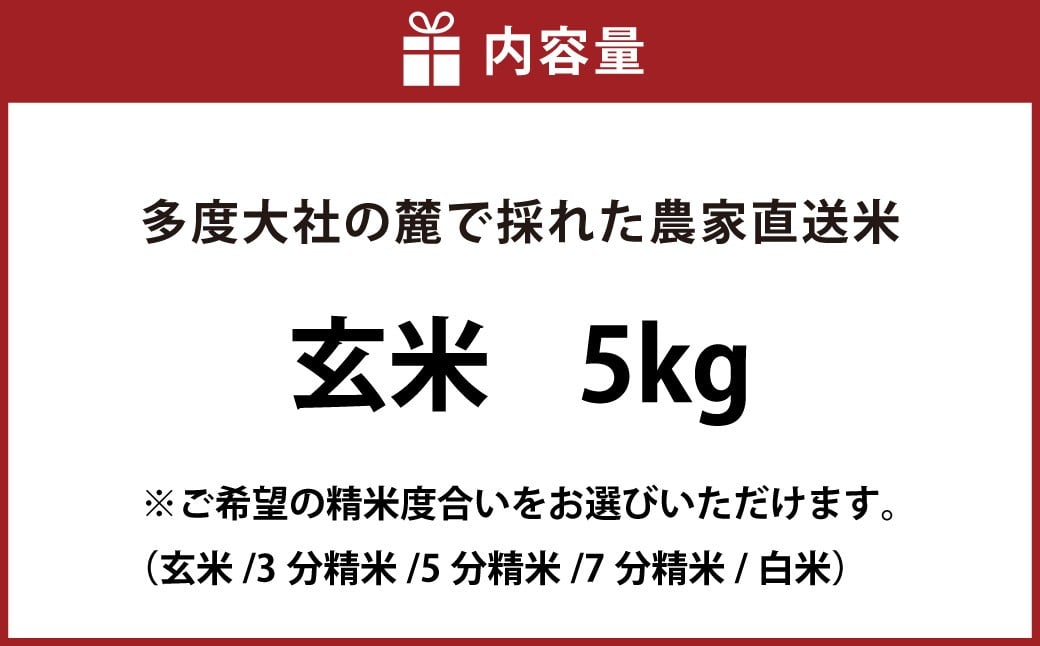 内容量

多度大社の麓で採れた農家直送米

玄米　5kg

※ご希望の精米度合いをお選びいただけます。
（玄米 /3 分精米 /5 分精米 /7 分精米 / 白米）